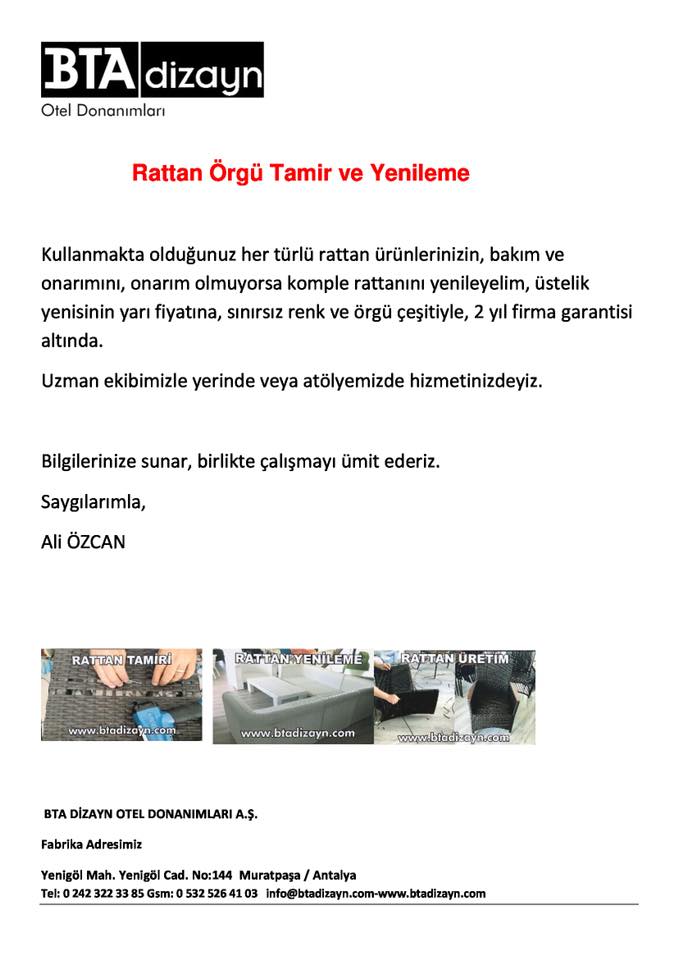 BTA dizayn
Otel Donanımları

Rattan Örgü Tamir ve Yenileme

Kullanmakta olduğunuz her türlü rattan ürünlerinizin, bakım ve onarımını, onarım olmuyorsa komple rattanını yenileyelim, üstelik yenisinin yarı fiyatına, sınırsız renk ve örgü çeşitiyle, 2 yıl firma garantisi altında.

Uzman ekibimizle yerinde veya atölyemizde hizmetinizdeyiz.

Bilgilerinize sunar, birlikte çalışmayı ümit ederiz.

Saygılarımla,

Ali ÖZCAN

RATTAN TAMİRİ
www.btadizayn.com
RATTAN YENİLEME
www.btadizayn.com
RATTAN ÜRETİM
www.btadizayn.com

BTA DİZAYN OTEL DONANIMLARI A.Ş.

Fabrika Adresimiz

Yenigöl Mah. Yenigöl Cad. No:144 Muratpaşa / Antalya
Tel: 0 242 322 33 85 Gsm: 0 532 526 41 03 info@btadizayn.com-www.btadizayn.com